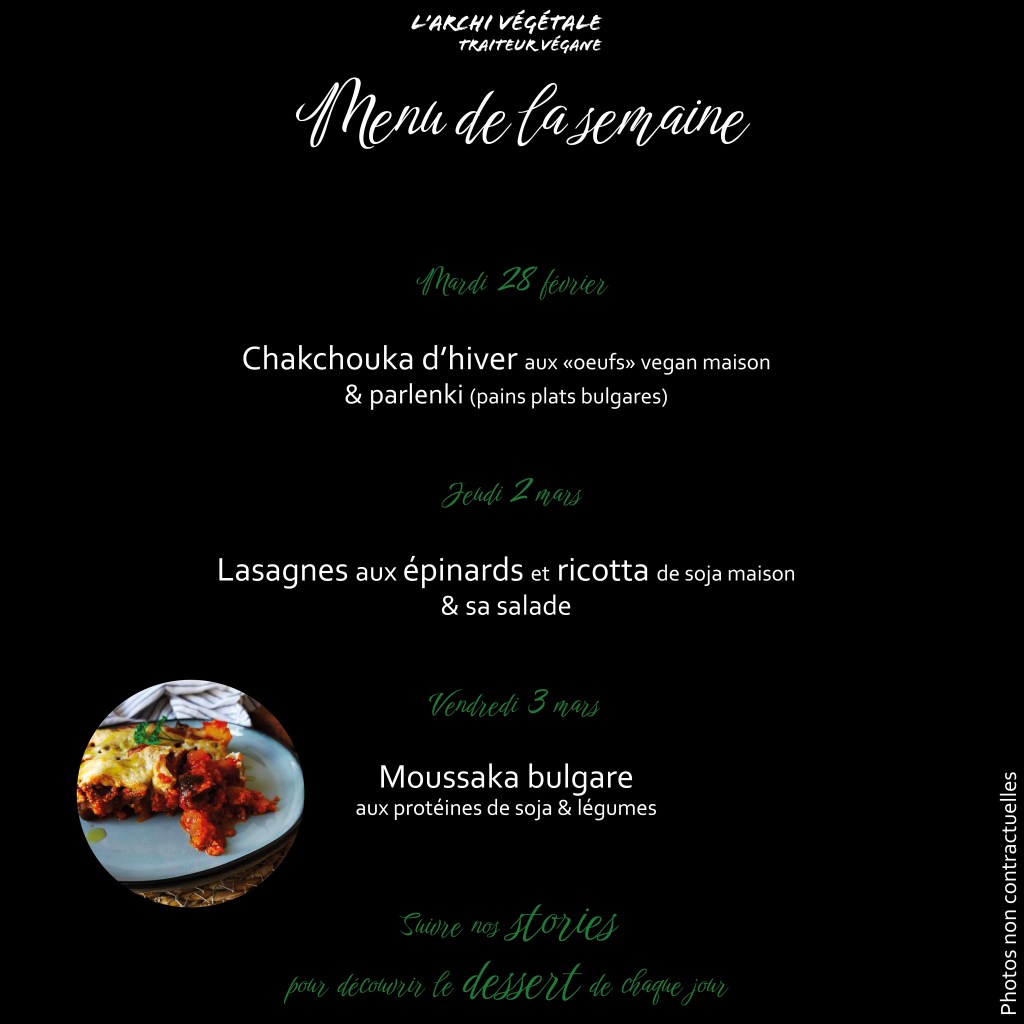 L'ARCHI VÉGÉTALE
TRAITEUR VÉGANE

Menu de la semaine

Mardi 28 février

Chakchouka d'hiver aux «oeufs» vegan maison & parlenki (pains plats bulgares)

Jeudi 2 mars

Lasagnes aux épinards et ricotta de soja maison & sa salade

Vendredi 3 mars

Moussaka bulgare aux protéines de soja & légumes

Suivre nos stories pour découvrir le dessert de chaque jour

Photos non contractuelles